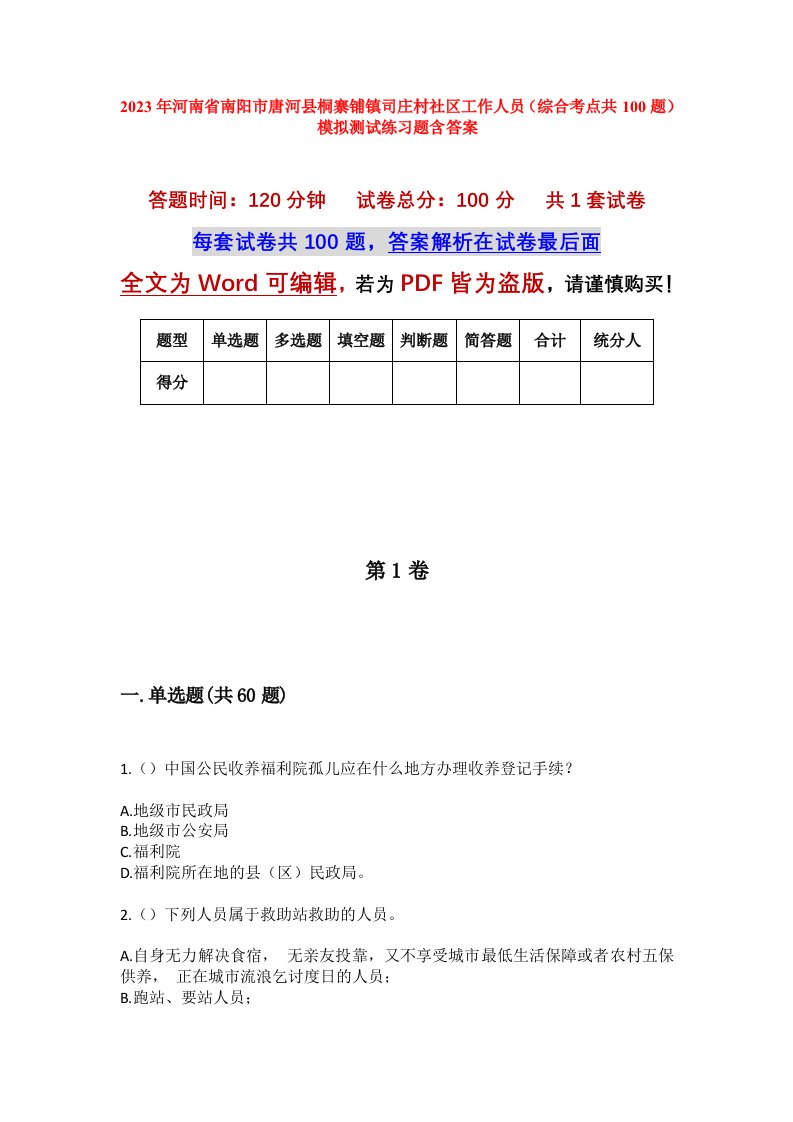 2023年河南省南阳市唐河县桐寨铺镇司庄村社区工作人员（综合考点共100题）模拟测试练习题含答案

答题时间：120分钟　　试卷总分：100分　　共1套试卷

每套试卷共100题，答案解析在试卷最后面

全文为Word可编辑，若为PDF皆为盗版，请谨慎购买！

| 题型 | 单选题 | 多选题 | 填空题 | 判断题 | 简答题 | 合计 | 统分人 |
|---|---|---|---|---|---|---|---|
| 得分 | | | | | | | |

第1卷

一.单选题(共60题)

1.（）中国公民收养福利院孤儿应在什么地方办理收养登记手续？

A.地级市民政局
B.地级市公安局
C.福利院
D.福利院所在地的县（区）民政局。

2.（）下列人员属于救助站救助的人员。

A.自身无力解决食宿，　无亲友投靠，又不享受城市最低生活保障或者农村五保供养，　正在城市流浪乞讨度日的人员；
B.跑站、要站人员；